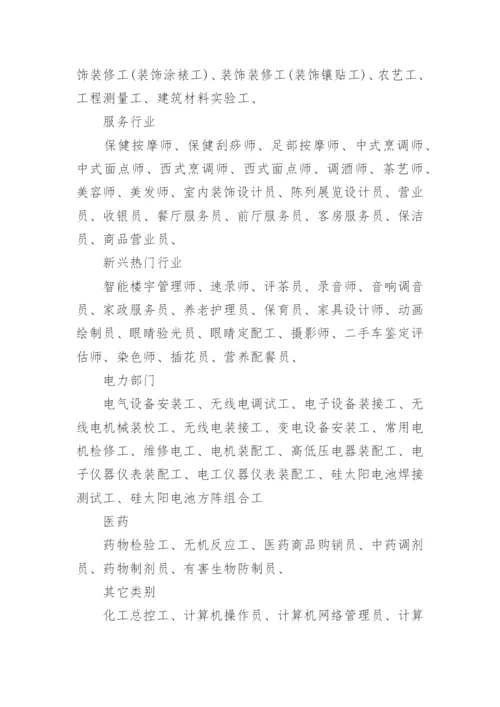 饰装修工(装饰涂裱工)、装饰装修工(装饰镶贴工)、农艺工、工程测量工、建筑材料实验工、

服务行业

保健按摩师、保健刮痧师、足部按摩师、中式烹调师、中式面点师、西式烹调师、西式面点师、调酒师、茶艺师、美容师、美发师、室内装饰设计员、陈列展览设计员、营业员、收银员、餐厅服务员、前厅服务员、客房服务员、保洁员、商品营业员、

新兴热门行业

智能楼宇管理师、速录师、评茶员、录音师、音响调音员、家政服务员、养老护理员、保育员、家具设计师、动画绘制员、眼睛验光员、眼睛定配工、摄影师、二手车鉴定评估师、染色师、插花员、营养配餐员、

电力部门

电气设备安装工、无线电调试工、电子设备装接工、无线电机械装校工、无线电装接工、变电设备安装工、常用电机检修工、维修电工、电机装配工、高低压电器装配工、电子仪器仪表装配工、电工仪器仪表装配工、硅太阳电池焊接测试工、硅太阳电池方阵组合工

医药

药物检验工、无机反应工、医药商品购销员、中药调剂员、药物制剂员、有害生物防制员、

其它类别

化工总控工、计算机操作员、计算机网络管理员、计算